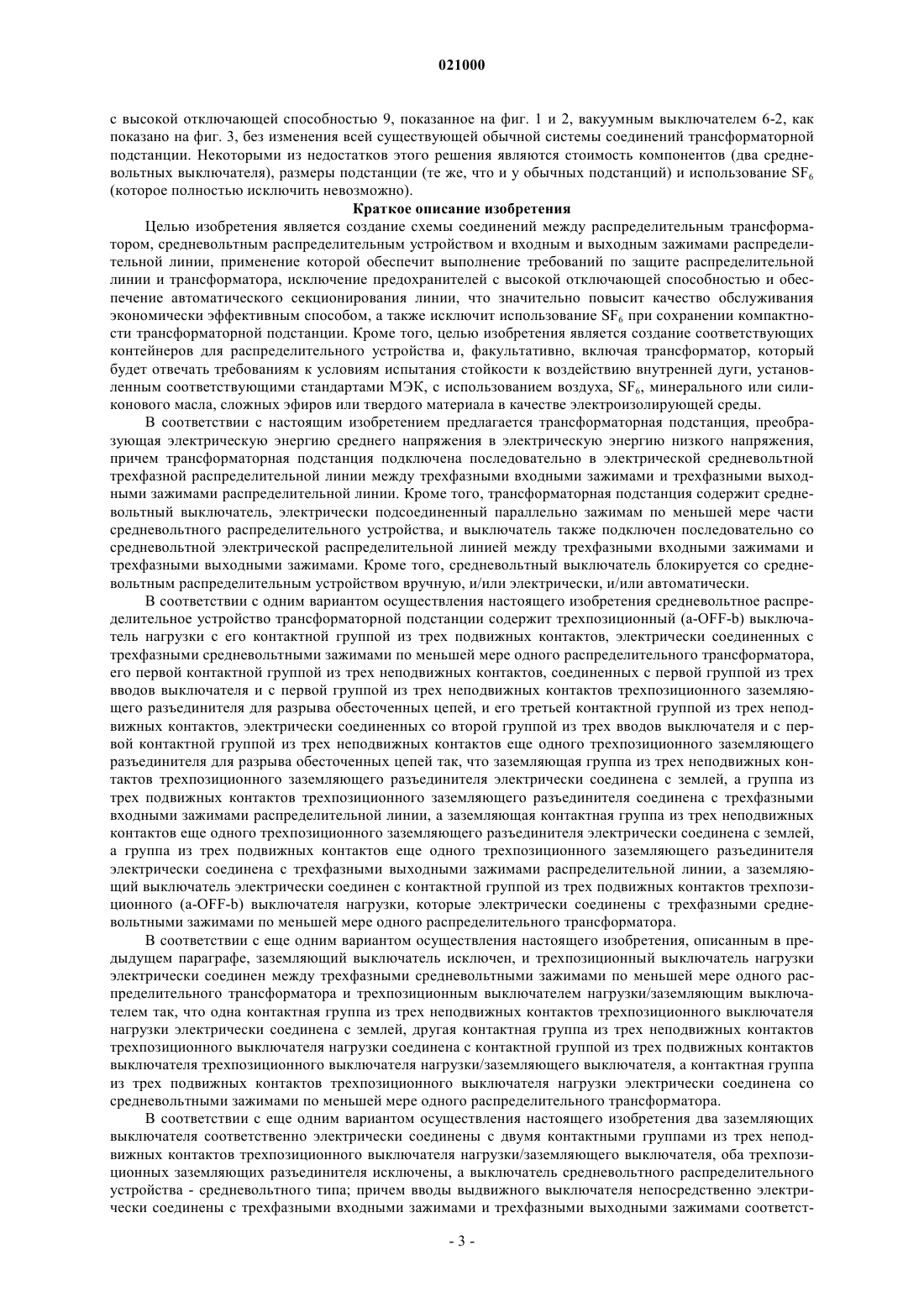 021000

с высокой отключающей способностью 9, показанное на фиг. 1 и 2, вакуумным выключателем 6-2, как показано на фиг. 3, без изменения всей существующей обычной системы соединений трансформаторной подстанции. Некоторыми из недостатков этого решения являются стоимость компонентов (два средневольтных выключателя), размеры подстанции (те же, что и у обычных подстанций) и использование $SF_6$ (которое полностью исключить невозможно).

Краткое описание изобретения

Целью изобретения является создание схемы соединений между распределительным трансформатором, средневольтным распределительным устройством и входным и выходным зажимами распределительной линии, применение которой обеспечит выполнение требований по защите распределительной линии и трансформатора, исключение предохранителей с высокой отключающей способностью и обеспечение автоматического секционирования линии, что значительно повысит качество обслуживания экономически эффективным способом, а также исключит использование $SF_6$ при сохранении компактности трансформаторной подстанции. Кроме того, целью изобретения является создание соответствующих контейнеров для распределительного устройства и, факультативно, включая трансформатор, который будет отвечать требованиям к условиям испытания стойкости к воздействию внутренней дуги, установленным соответствующими стандартами МЭК, с использованием воздуха, $SF_6$, минерального или силиконового масла, сложных эфиров или твердого материала в качестве электроизолирующей среды.

В соответствии с настоящим изобретением предлагается трансформаторная подстанция, преобразующая электрическую энергию среднего напряжения в электрическую энергию низкого напряжения, причем трансформаторная подстанция подключена последовательно в электрической средневольтной трехфазной распределительной линии между трехфазными входными зажимами и трехфазными выходными зажимами распределительной линии. Кроме того, трансформаторная подстанция содержит средневольтный выключатель, электрически подсоединенный параллельно зажимам по меньшей мере части средневольтного распределительного устройства, и выключатель также подключен последовательно со средневольтной электрической распределительной линией между трехфазными входными зажимами и трехфазными выходными зажимами. Кроме того, средневольтный выключатель блокируется со средневольтным распределительным устройством вручную, и/или электрически, и/или автоматически.

В соответствии с одним вариантом осуществления настоящего изобретения средневольтное распределительное устройство трансформаторной подстанции содержит трехпозиционный (a-OFF-b) выключатель нагрузки с его контактной группой из трех подвижных контактов, электрически соединенных с трехфазными средневольтными зажимами по меньшей мере одного распределительного трансформатора, его первой контактной группой из трех неподвижных контактов, соединенных с первой группой из трех вводов выключателя и с первой группой из трех неподвижных контактов трехпозиционного заземляющего разъединителя для разрыва обесточенных цепей, и его третьей контактной группой из трех неподвижных контактов, электрически соединенных со второй группой из трех вводов выключателя и с первой контактной группой из трех неподвижных контактов еще одного трехпозиционного заземляющего разъединителя для разрыва обесточенных цепей так, что заземляющая группа из трех неподвижных контактов трехпозиционного заземляющего разъединителя электрически соединена с землей, а группа из трех подвижных контактов трехпозиционного заземляющего разъединителя соединена с трехфазными входными зажимами распределительной линии, а заземляющая контактная группа из трех неподвижных контактов еще одного трехпозиционного заземляющего разъединителя электрически соединена с землей, а группа из трех подвижных контактов еще одного трехпозиционного заземляющего разъединителя электрически соединена с трехфазными выходными зажимами распределительной линии, а заземляющий выключатель электрически соединен с контактной группой из трех подвижных контактов трехпозиционного (a-OFF-b) выключателя нагрузки, которые электрически соединены с трехфазными средневольтными зажимами по меньшей мере одного распределительного трансформатора.

В соответствии с еще одним вариантом осуществления настоящего изобретения, описанным в предыдущем параграфе, заземляющий выключатель исключен, и трехпозиционный выключатель нагрузки электрически соединен между трехфазными средневольтными зажимами по меньшей мере одного распределительного трансформатора и трехпозиционным выключателем нагрузки/заземляющим выключателем так, что одна контактная группа из трех неподвижных контактов трехпозиционного выключателя нагрузки электрически соединена с землей, другая контактная группа из трех неподвижных контактов трехпозиционного выключателя нагрузки соединена с контактной группой из трех подвижных контактов выключателя трехпозиционного выключателя нагрузки/заземляющего выключателя, а контактная группа из трех подвижных контактов трехпозиционного выключателя нагрузки электрически соединена со средневольтными зажимами по меньшей мере одного распределительного трансформатора.

В соответствии с еще одним вариантом осуществления настоящего изобретения два заземляющих выключателя соответственно электрически соединены с двумя контактными группами из трех неподвижных контактов трехпозиционного выключателя нагрузки/заземляющего выключателя, оба трехпозиционных заземляющих разъединителя исключены, а выключатель средневольтного распределительного устройства - средневольтного типа; причем вводы выдвижного выключателя непосредственно электрически соединены с трехфазными входными зажимами и трехфазными выходными зажимами соответст-

- 3 -